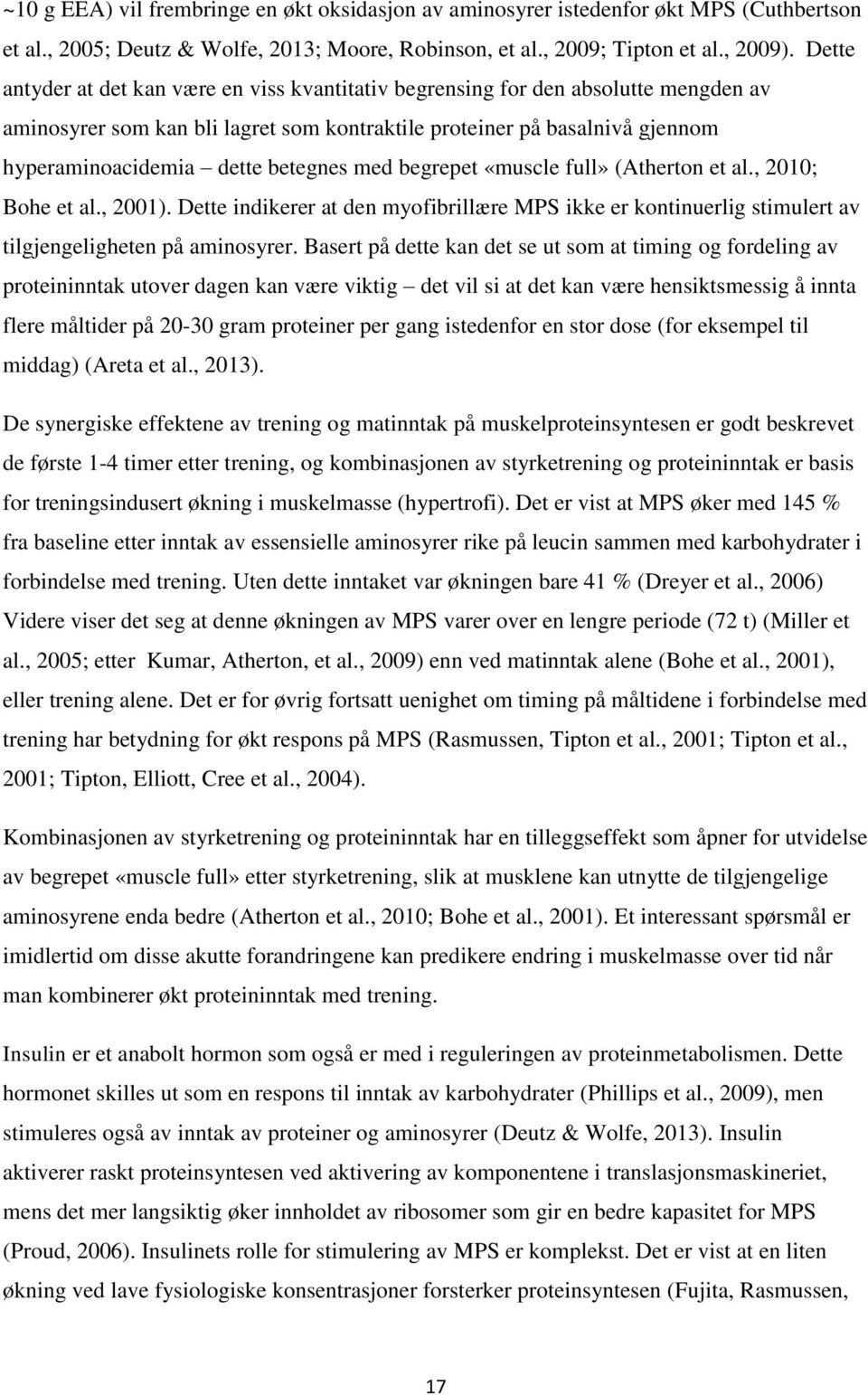 ~10 g EEA) vil frembringe en økt oksidasjon av aminosyrer istedenfor økt MPS (Cuthbertson et al., 2005; Deutz & Wolfe, 2013; Moore, Robinson, et al., 2009; Tipton et al., 2009). Dette antyder at det kan være en viss kvantitativ begrensing for den absolutte mengden av aminosyrer som kan bli lagret som kontraktile proteiner på basalnivå gjennom hyperaminoacidemia – dette betegnes med begrepet «muscle full» (Atherton et al., 2010; Bohe et al., 2001). Dette indikerer at den myofibrillære MPS ikke er kontinuerlig stimulert av tilgjengeligheten på aminosyrer. Basert på dette kan det se ut som at timing og fordeling av proteininntak utover dagen kan være viktig – det vil si at det kan være hensiktsmessig å innta flere måltider på 20-30 gram proteiner per gang istedenfor en stor dose (for eksempel til middag) (Areta et al., 2013).

De synergiske effektene av trening og matinntak på muskelproteinsyntesen er godt beskrevet de første 1-4 timer etter trening, og kombinasjonen av styrketrening og proteininntak er basis for treningsindusert økning i muskelmasse (hypertrofi). Det er vist at MPS øker med 145 % fra baseline etter inntak av essensielle aminosyrer rike på leucin sammen med karbohydrater i forbindelse med trening. Uten dette inntaket var økningen bare 41 % (Dreyer et al., 2006) Videre viser det seg at denne økningen av MPS varer over en lengre periode (72 t) (Miller et al., 2005; etter Kumar, Atherton, et al., 2009) enn ved matinntak alene (Bohe et al., 2001), eller trening alene. Det er for øvrig fortsatt uenighet om timing på måltidene i forbindelse med trening har betydning for økt respons på MPS (Rasmussen, Tipton et al., 2001; Tipton et al., 2001; Tipton, Elliott, Cree et al., 2004).

Kombinasjonen av styrketrening og proteininntak har en tilleggseffekt som åpner for utvidelse av begrepet «muscle full» etter styrketrening, slik at musklene kan utnytte de tilgjengelige aminosyrene enda bedre (Atherton et al., 2010; Bohe et al., 2001). Et interessant spørsmål er imidlertid om disse akutte forandringene kan predikere endring i muskelmasse over tid når man kombinerer økt proteininntak med trening.

Insulin er et anabolt hormon som også er med i reguleringen av proteinmetabolismen. Dette hormonet skilles ut som en respons til inntak av karbohydrater (Phillips et al., 2009), men stimuleres også av inntak av proteiner og aminosyrer (Deutz & Wolfe, 2013). Insulin aktiverer raskt proteinsyntesen ved aktivering av komponentene i translasjonsmaskineriet, mens det mer langsiktig øker innholdet av ribosomer som gir en bedre kapasitet for MPS (Proud, 2006). Insulinets rolle for stimulering av MPS er komplekst. Det er vist at en liten økning ved lave fysiologiske konsentrasjoner forsterker proteinsyntesen (Fujita, Rasmussen,

17